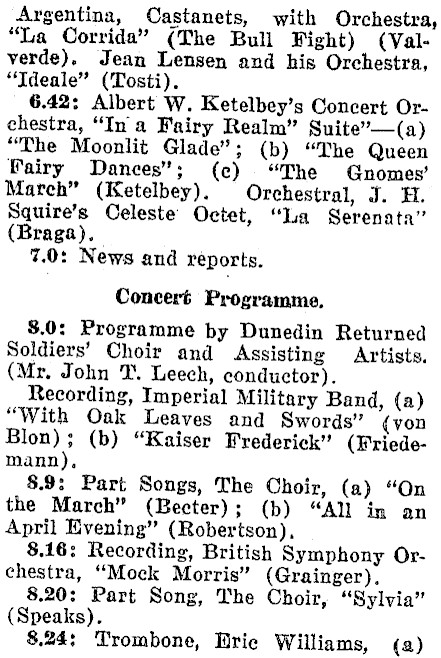 Argentina, Castanets, with Orchestra, "La Corrida" (The Bull Fight) (Valverde). Jean Lensen and his Orchestra, "Ideale" (Tosti).

6.42: Albert W. Ketelbey's Concert Orchestra, "In a Fairy Realm" Suite"—(a) "The Moonlit Glade"; (b) "The Queen Fairy Dances"; (c) "The Gnomes' March" (Ketelbey). Orchestral, J. H. Squire's Celeste Octet, "La Serenata" (Braga).

7.0: News and reports.

Concert Programme.

8.0: Programme by Dunedin Returned Soldiers' Choir and Assisting Artists. (Mr. John T. Leech, conductor).

Recording, Imperial Military Band, (a) "With Oak Leaves and Swords" (von Blon); (b) "Kaiser Frederick" (Friedemann).

8.9: Part Songs, The Choir, (a) "On the March" (Becter); (b) "All in an April Evening" (Robertson).

8.16: Recording, British Symphony Orchestra, "Mock Morris" (Grainger).

8.20: Part Song, The Choir, "Sylvia" (Speaks).

8.24: Trombone, Eric Williams, (a)